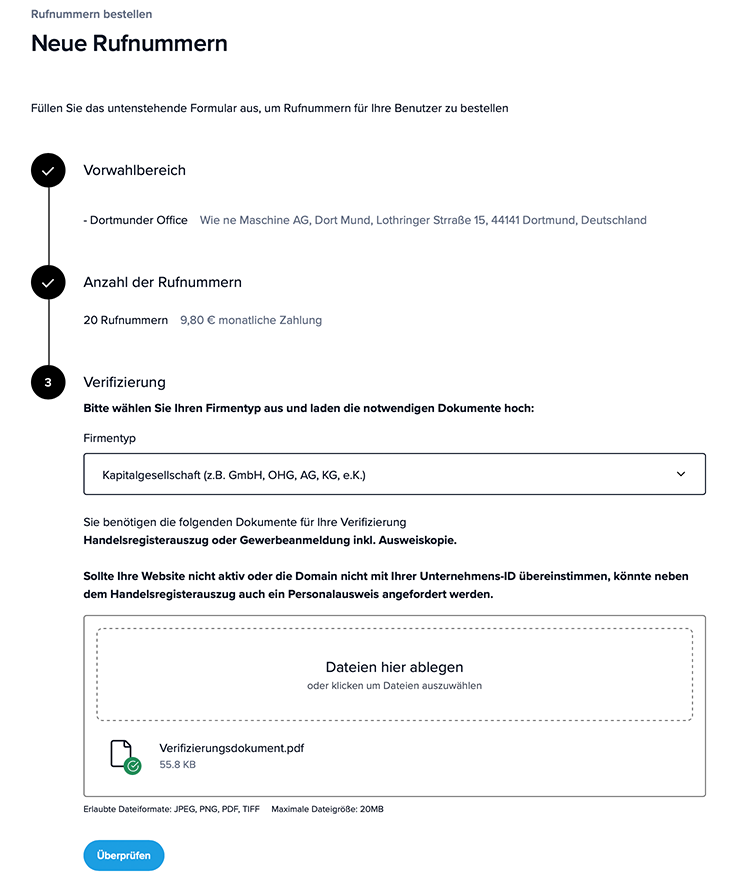 Rufnummern bestellen

Neue Rufnummern

Füllen Sie das untenstehende Formular aus, um Rufnummern für Ihre Benutzer zu bestellen

Vorwahlbereich

- Dortmunder Office Wie ne Maschine AG, Dort Mund, Lothringer Strraße 15, 44141 Dortmund, Deutschland

Anzahl der Rufnummern

20 Rufnummern 9,80 € monatliche Zahlung

3

Verifizierung

Bitte wählen Sie Ihren Firmentyp aus und laden die notwendigen Dokumente hoch:

Firmentyp

Kapitalgesellschaft (z.B. GmbH, OHG, AG, KG, e.K.)

Sie benötigen die folgenden Dokumente für Ihre Verifizierung
Handelsregisterauszug oder Gewerbeanmeldung inkl. Ausweiskopie.

Sollte Ihre Website nicht aktiv oder die Domain nicht mit Ihrer Unternehmens-ID übereinstimmen, könnte neben dem Handelsregisterauszug auch ein Personalausweis angefordert werden.

Dateien hier ablegen
oder klicken um Dateien auszuwählen

Verifizierungsdokument.pdf
55.8 KB

Erlaubte Dateiformate: JPEG, PNG, PDF, TIFF Maximale Dateigröße: 20MB

Überprüfen